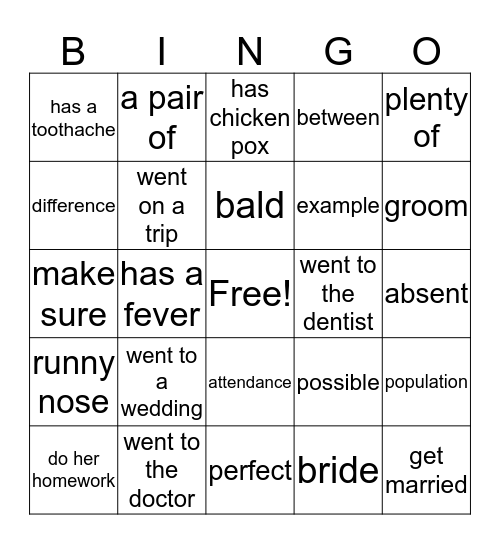 | B | I | N | G | O |
|---|---|---|---|---|
| has a toothache | a pair of | has chicken pox | between | plenty of |
| difference | went on a trip | bald | example | groom |
| make sure | has a fever | Free! | went to the dentist | absent |
| runny nose | went to a wedding | attendance | possible | population |
| do her homework | went to the doctor | perfect | bride | get married |